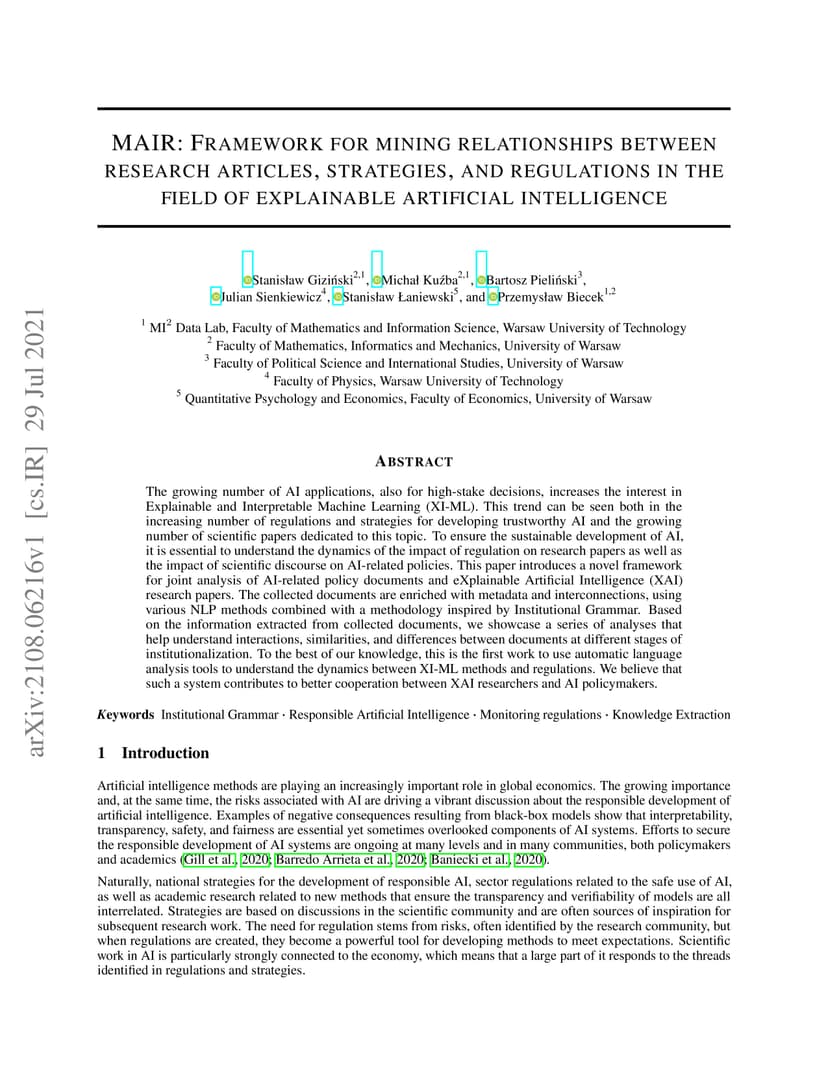 arXiv:2108.06216v1 [cs.IR] 29 Jul 2021

MAIR: FRAMEWORK FOR MINING RELATIONSHIPS BETWEEN RESEARCH ARTICLES, STRATEGIES, AND REGULATIONS IN THE FIELD OF EXPLAINABLE ARTIFICIAL INTELLIGENCE

Stanisław Giziński$^{2,1}$, Michał Kuźba$^{2,1}$, Bartosz Pieliński$^{3}$, Julian Sienkiewicz$^{4}$, Stanisław Łaniewski$^{5}$, and Przemysław Biecek$^{1,2}$

$^{1}$ MI$^{2}$ Data Lab, Faculty of Mathematics and Information Science, Warsaw University of Technology
$^{2}$ Faculty of Mathematics, Informatics and Mechanics, University of Warsaw
$^{3}$ Faculty of Political Science and International Studies, University of Warsaw
$^{4}$ Faculty of Physics, Warsaw University of Technology
$^{5}$ Quantitative Psychology and Economics, Faculty of Economics, University of Warsaw

ABSTRACT

The growing number of AI applications, also for high-stake decisions, increases the interest in Explainable and Interpretable Machine Learning (XI-ML). This trend can be seen both in the increasing number of regulations and strategies for developing trustworthy AI and the growing number of scientific papers dedicated to this topic. To ensure the sustainable development of AI, it is essential to understand the dynamics of the impact of regulation on research papers as well as the impact of scientific discourse on AI-related policies. This paper introduces a novel framework for joint analysis of AI-related policy documents and eXplainable Artificial Intelligence (XAI) research papers. The collected documents are enriched with metadata and interconnections, using various NLP methods combined with a methodology inspired by Institutional Grammar. Based on the information extracted from collected documents, we showcase a series of analyses that help understand interactions, similarities, and differences between documents at different stages of institutionalization. To the best of our knowledge, this is the first work to use automatic language analysis tools to understand the dynamics between XI-ML methods and regulations. We believe that such a system contributes to better cooperation between XAI researchers and AI policymakers.

Keywords Institutional Grammar · Responsible Artificial Intelligence · Monitoring regulations · Knowledge Extraction

1 Introduction

Artificial intelligence methods are playing an increasingly important role in global economics. The growing importance and, at the same time, the risks associated with AI are driving a vibrant discussion about the responsible development of artificial intelligence. Examples of negative consequences resulting from black-box models show that interpretability, transparency, safety, and fairness are essential yet sometimes overlooked components of AI systems. Efforts to secure the responsible development of AI systems are ongoing at many levels and in many communities, both policymakers and academics (Gill et al., 2020; Barredo Arrieta et al., 2020; Baniecki et al., 2020).

Naturally, national strategies for the development of responsible AI, sector regulations related to the safe use of AI, as well as academic research related to new methods that ensure the transparency and verifiability of models are all interrelated. Strategies are based on discussions in the scientific community and are often sources of inspiration for subsequent research work. The need for regulation stems from risks, often identified by the research community, but when regulations are created, they become a powerful tool for developing methods to meet expectations. Scientific work in AI is particularly strongly connected to the economy, which means that a large part of it responds to the threads identified in regulations and strategies.